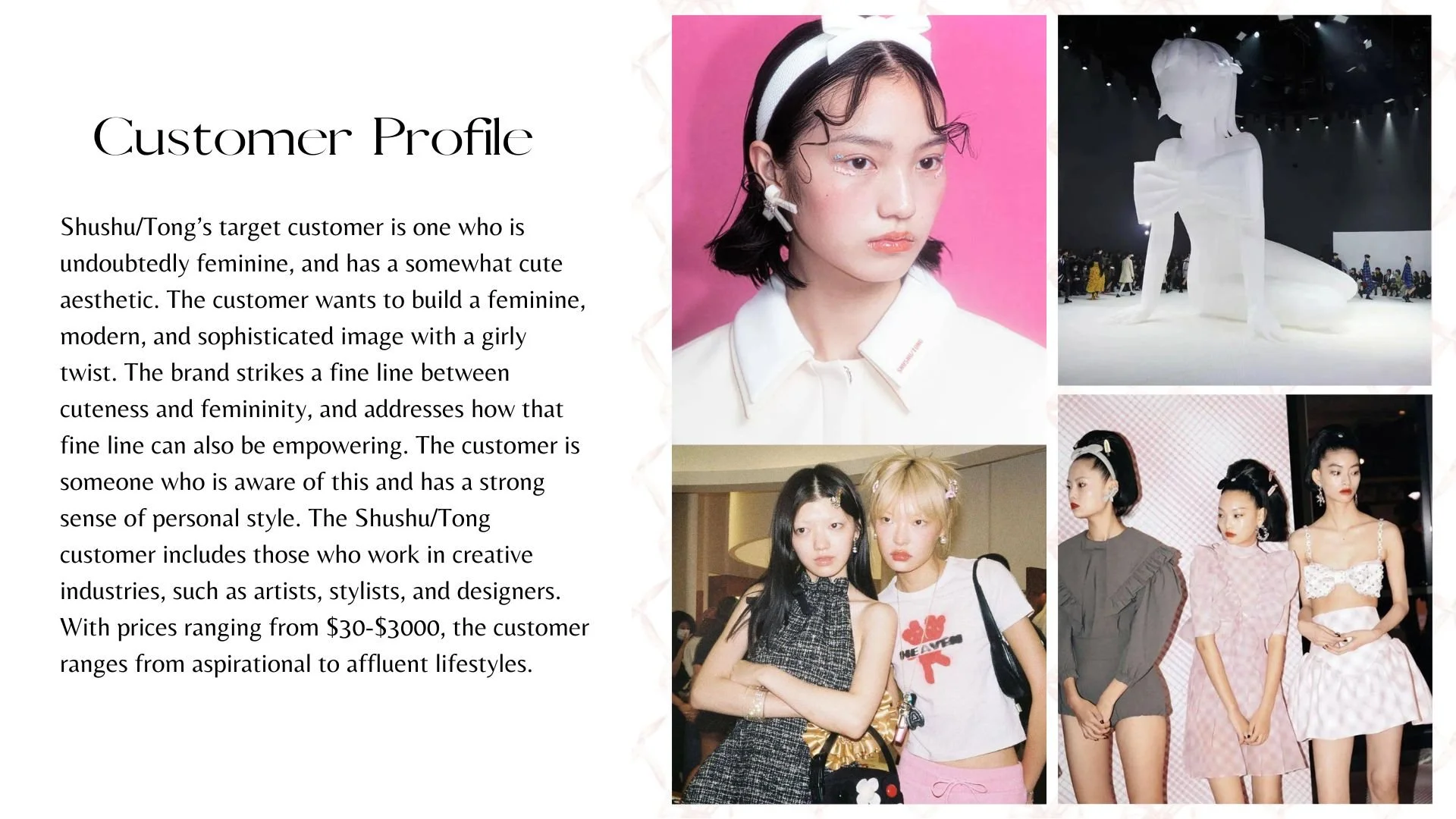 Customer Profile

Shushu/Tong's target customer is one who is undoubtedly feminine, and has a somewhat cute aesthetic. The customer wants to build a feminine, modern, and sophisticated image with a girly twist. The brand strikes a fine line between cuteness and femininity, and addresses how that fine line can also be empowering. The customer is someone who is aware of this and has a strong sense of personal style. The Shushu/Tong customer includes those who work in creative industries, such as artists, stylists, and designers. With prices ranging from $30-$3000, the customer ranges from aspirational to affluent lifestyles.